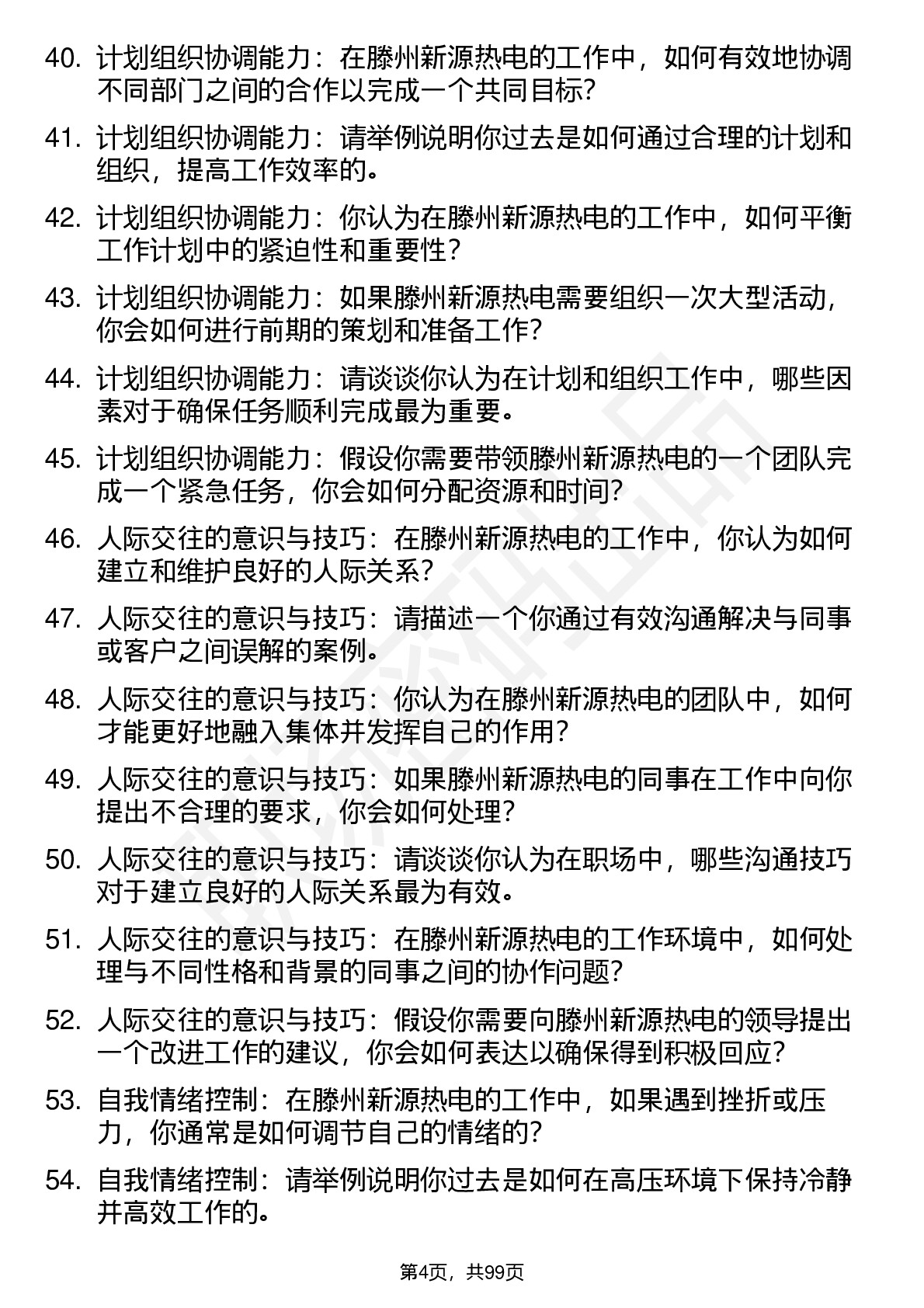 40. 计划组织协调能力：在滕州新源热电的工作中，如何有效地协调不同部门之间的合作以完成一个共同目标?

41. 计划组织协调能力：请举例说明你过去是如何通过合理的计划和组织，提高工作效率的。

42. 计划组织协调能力：你认为在滕州新源热电的工作中，如何平衡工作计划中的紧迫性和重要性?

43. 计划组织协调能力：如果滕州新源热电需要组织一次大型活动，你会如何进行前期的策划和准备工作?

44. 计划组织协调能力：请谈谈你认为在计划和组织工作中，哪些因素对于确保任务顺利完成最为重要。

45. 计划组织协调能力：假设你需要带领滕州新源热电的一个团队完成一个紧急任务，你会如何分配资源和时间?

46. 人际交往的意识与技巧：在滕州新源热电的工作中，你认为如何建立和维护良好的人际关系?

47. 人际交往的意识与技巧：请描述一个你通过有效沟通解决与同事或客户之间误解的案例。

48. 人际交往的意识与技巧：你认为在滕州新源热电的团队中，如何才能更好地融入集体并发挥自己的作用?

49. 人际交往的意识与技巧：如果滕州新源热电的同事在工作中向你提出不合理的要求，你会如何处理?

50. 人际交往的意识与技巧：请谈谈你认为在职场中，哪些沟通技巧对于建立良好的人际关系最为有效。

51. 人际交往的意识与技巧：在滕州新源热电的工作环境中，如何处理与不同性格和背景的同事之间的协作问题?

52. 人际交往的意识与技巧：假设你需要向滕州新源热电的领导提出一个改进工作的建议，你会如何表达以确保得到积极回应?

53. 自我情绪控制：在滕州新源热电的工作中，如果遇到挫折或压力，你通常是如何调节自己的情绪的?

54. 自我情绪控制：请举例说明你过去是如何在高压环境下保持冷静并高效工作的。

第4页，共99页